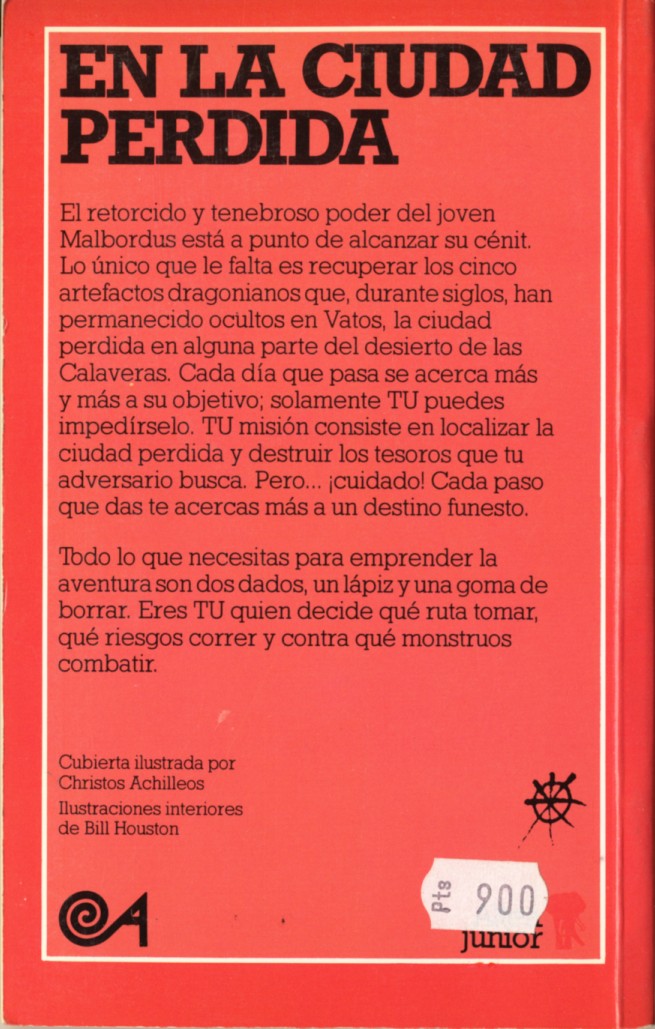 EN LA CIUDAD PERDIDA

El retorcido y tenebroso poder del joven Malbordus está a punto de alcanzar su cénit. Lo único que le falta es recuperar los cinco artefactos dragonianos que, durante siglos, han permanecido ocultos en Vatos, la ciudad perdida en alguna parte del desierto de las Calaveras. Cada día que pasa se acerca más y más a su objetivo; solamente TU puedes impedírselo. TU misión consiste en localizar la ciudad perdida y destruir los tesoros que tu adversario busca. Pero... ¡cuidado! Cada paso que das te acercas más a un destino funesto.

Todo lo que necesitas para emprender la aventura son dos dados, un lápiz y una goma de borrar. Eres TU quien decide qué ruta tomar, qué riesgos correr y contra qué monstruos combatir.

Cubierta ilustrada por Christos Achilleos

Ilustraciones interiores de Bill Houston

Pts 900

junior